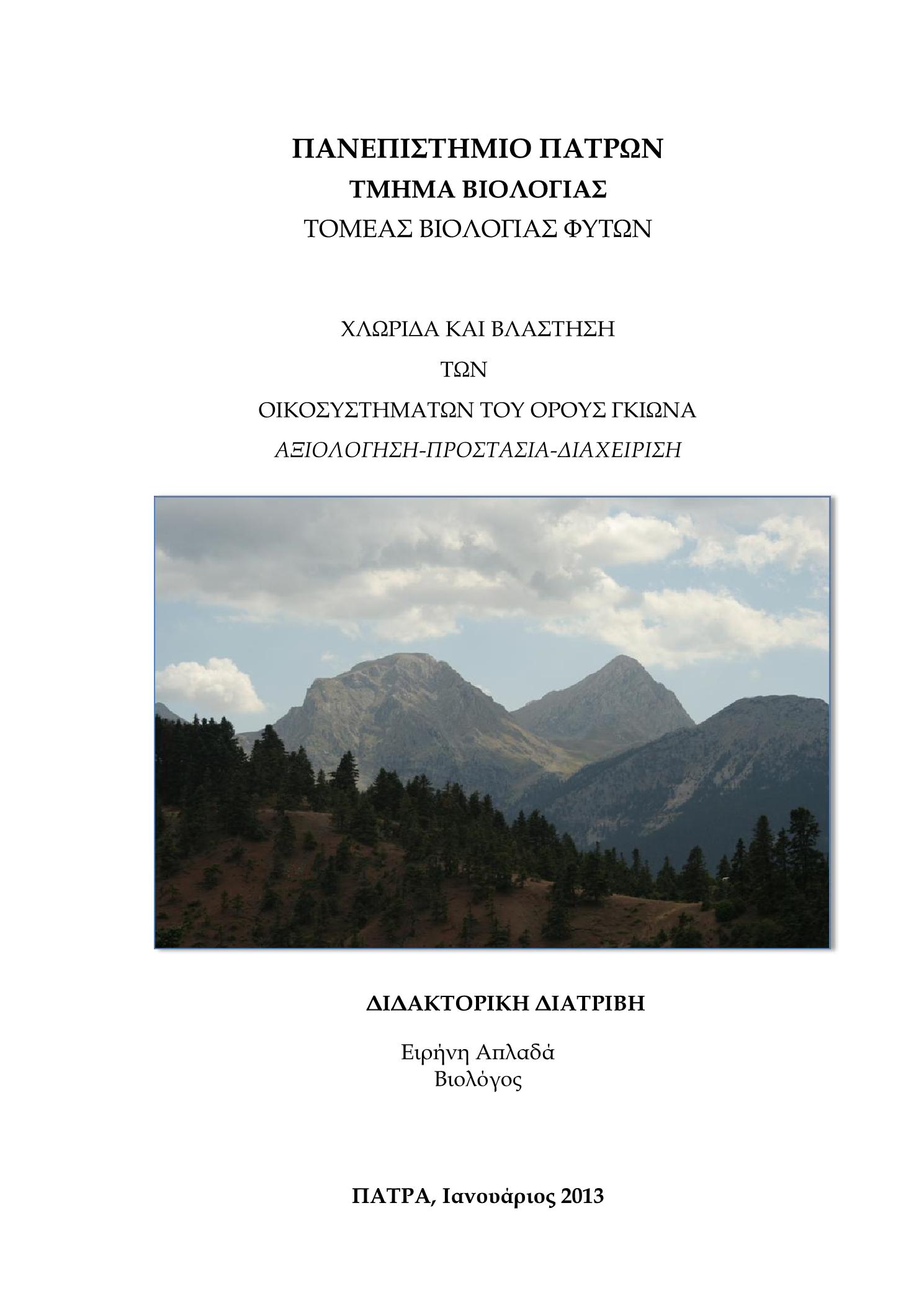 ΠΑΝΕΠΙΣΤΗΜΙΟ ΠΑΤΡΩΝ
ΤΜΗΜΑ ΒΙΟΛΟΓΙΑΣ
ΤΟΜΕΑΣ ΒΙΟΛΟΓΙΑΣ ΦΥΤΩΝ

ΧΛΩΡΙΔΑ ΚΑΙ ΒΛΑΣΤΗΣΗ
ΤΩΝ
ΟΙΚΟΣΥΣΤΗΜΑΤΩΝ ΤΟΥ ΟΡΟΥΣ ΓΚΙΩΝΑ
ΑΞΙΟΛΟΓΗΣΗ-ΠΡΟΣΤΑΣΙΑ-ΔΙΑΧΕΙΡΙΣΗ

ΔΙΔΑΚΤΟΡΙΚΗ ΔΙΑΤΡΙΒΗ

Ειρήνη Απλαδά
Βιολόγος

ΠΑΤΡΑ, Ιανουάριος 2013